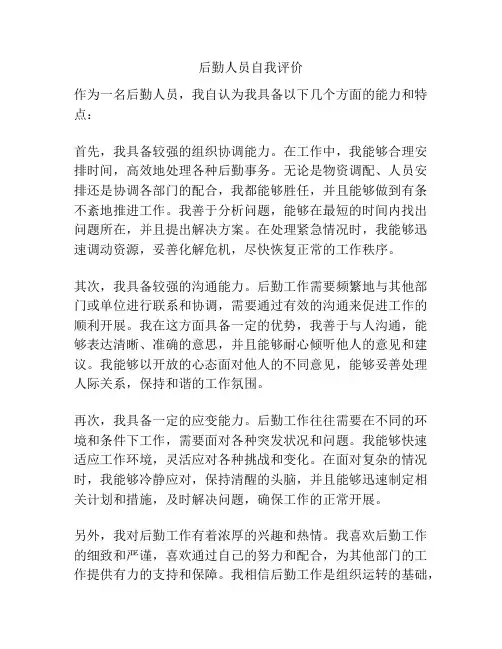 后勤人员自我评价

作为一名后勤人员，我自认为我具备以下几个方面的能力和特点：

首先，我具备较强的组织协调能力。在工作中，我能够合理安排时间，高效地处理各种后勤事务。无论是物资调配、人员安排还是协调各部门的配合，我都能够胜任，并且能够做到有条不紊地推进工作。我善于分析问题，能够在最短的时间内找出问题所在，并且提出解决方案。在处理紧急情况时，我能够迅速调动资源，妥善化解危机，尽快恢复正常的工作秩序。

其次，我具备较强的沟通能力。后勤工作需要频繁地与其他部门或单位进行联系和协调，需要通过有效的沟通来促进工作的顺利开展。我在这方面具备一定的优势，我善于与人沟通，能够表达清晰、准确的意思，并且能够耐心倾听他人的意见和建议。我能够以开放的心态面对他人的不同意见，能够妥善处理人际关系，保持和谐的工作氛围。

再次，我具备一定的应变能力。后勤工作往往需要在不同的环境和条件下工作，需要面对各种突发状况和问题。我能够快速适应工作环境，灵活应对各种挑战和变化。在面对复杂的情况时，我能够冷静应对，保持清醒的头脑，并且能够迅速制定相关计划和措施，及时解决问题，确保工作的正常开展。

另外，我对后勤工作有着浓厚的兴趣和热情。我喜欢后勤工作的细致和严谨，喜欢通过自己的努力和配合，为其他部门的工作提供有力的支持和保障。我相信后勤工作是组织运转的基础，